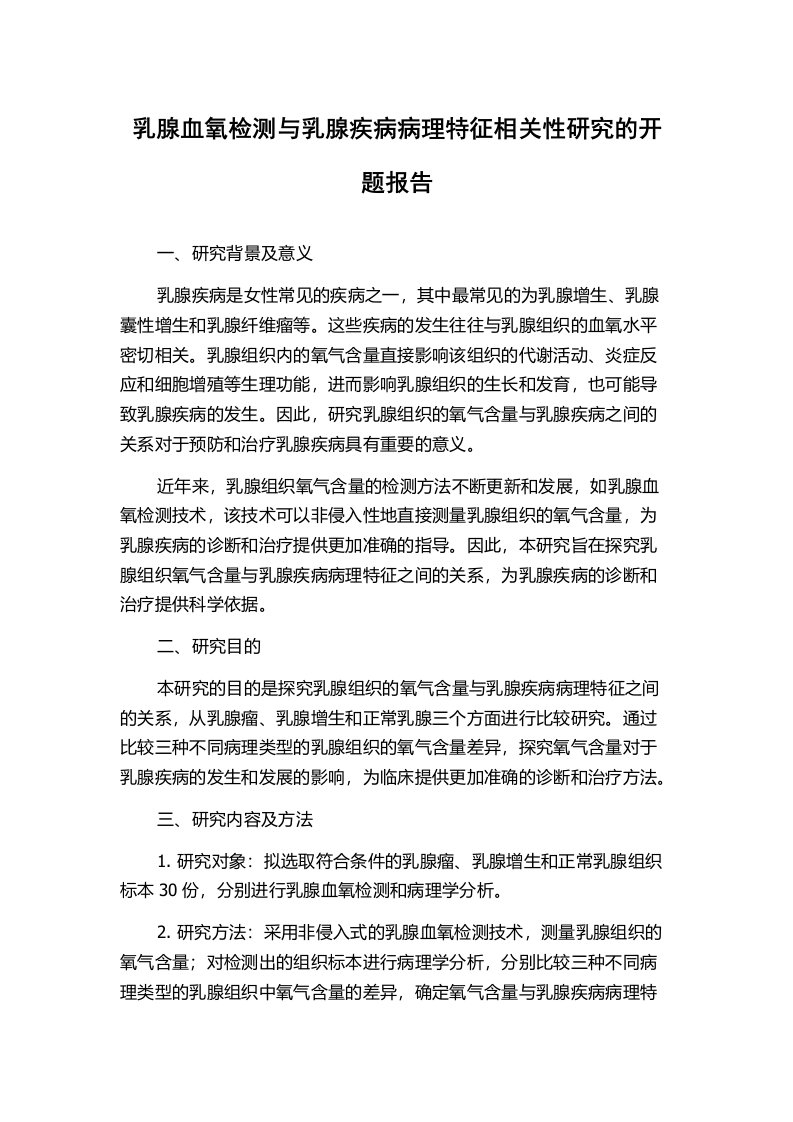 乳腺血氧检测与乳腺疾病病理特征相关性研究的开题报告

一、研究背景及意义

乳腺疾病是女性常见的疾病之一，其中最常见的为乳腺增生、乳腺囊性增生和乳腺纤维瘤等。这些疾病的发生往往与乳腺组织的血氧水平密切相关。乳腺组织内的氧气含量直接影响该组织的代谢活动、炎症反应和细胞增殖等生理功能，进而影响乳腺组织的生长和发育，也可能导致乳腺疾病的发生。因此，研究乳腺组织的氧气含量与乳腺疾病之间的关系对于预防和治疗乳腺疾病具有重要的意义。

近年来，乳腺组织氧气含量的检测方法不断更新和发展，如乳腺血氧检测技术，该技术可以非侵入性地直接测量乳腺组织的氧气含量，为乳腺疾病的诊断和治疗提供更加准确的指导。因此，本研究旨在探究乳腺组织氧气含量与乳腺疾病病理特征之间的关系，为乳腺疾病的诊断和治疗提供科学依据。

二、研究目的

本研究的目的是探究乳腺组织的氧气含量与乳腺疾病病理特征之间的关系，从乳腺瘤、乳腺增生和正常乳腺三个方面进行比较研究。通过比较三种不同病理类型的乳腺组织的氧气含量差异，探究氧气含量对于乳腺疾病的发生和发展的影响，为临床提供更加准确的诊断和治疗方法。

三、研究内容及方法

1. 研究对象：拟选取符合条件的乳腺瘤、乳腺增生和正常乳腺组织标本 30 份，分别进行乳腺血氧检测和病理学分析。

2. 研究方法：采用非侵入式的乳腺血氧检测技术，测量乳腺组织的氧气含量；对检测出的组织标本进行病理学分析，分别比较三种不同病理类型的乳腺组织中氧气含量的差异，确定氧气含量与乳腺疾病病理特